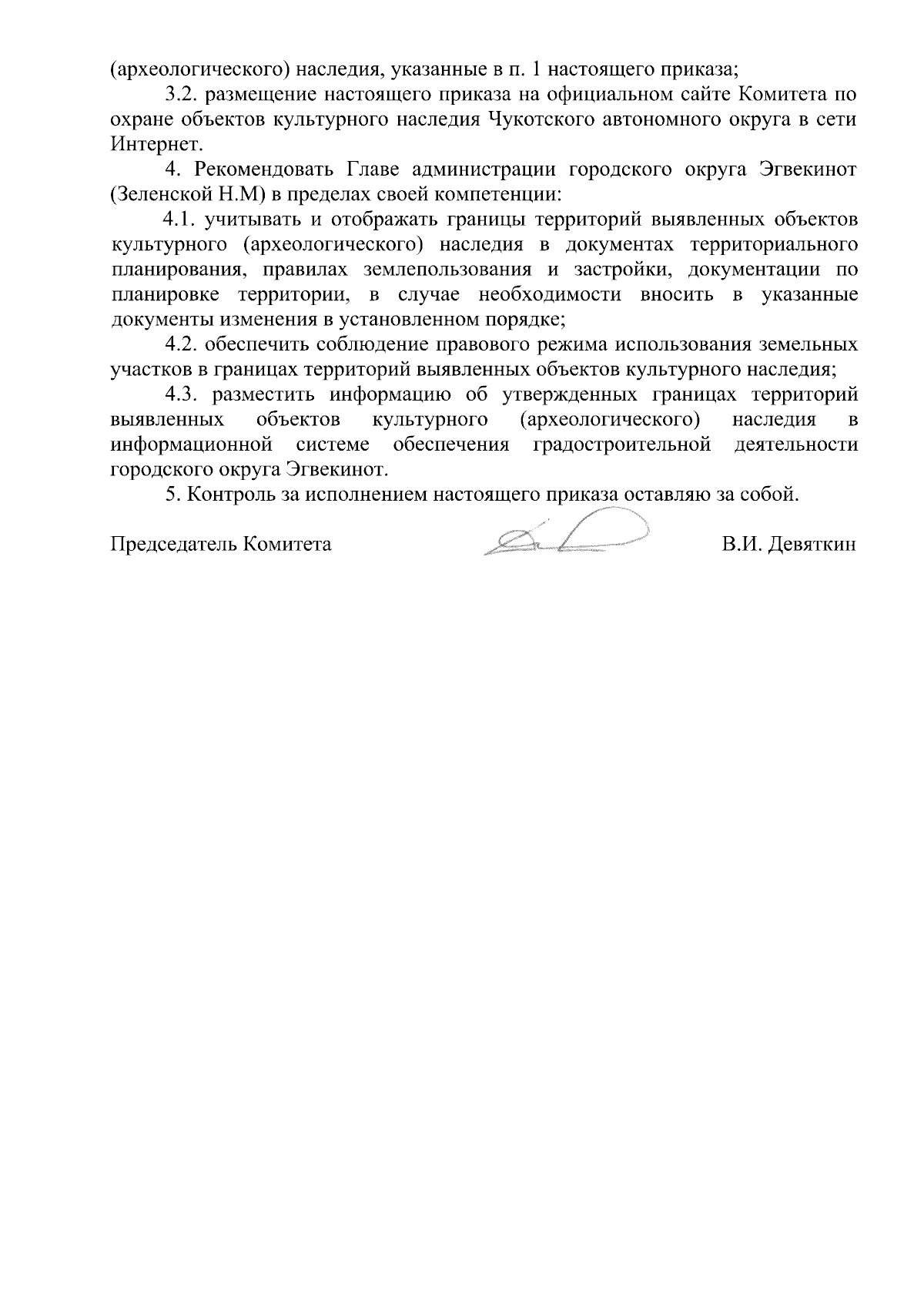 (археологического) наследия, указанные в п. 1 настоящего приказа;

3.2. размещение настоящего приказа на официальном сайте Комитета по охране объектов культурного наследия Чукотского автономного округа в сети Интернет.

4. Рекомендовать Главе администрации городского округа Эгвекинот (Зеленской Н.М) в пределах своей компетенции:

4.1. учитывать и отображать границы территорий выявленных объектов культурного (археологического) наследия в документах территориального планирования, правилах землепользования и застройки, документации по планировке территории, в случае необходимости вносить в указанные документы изменения в установленном порядке;

4.2. обеспечить соблюдение правового режима использования земельных участков в границах территорий выявленных объектов культурного наследия;

4.3. разместить информацию об утвержденных границах территорий выявленных объектов культурного (археологического) наследия в информационной системе обеспечения градостроительной деятельности городского округа Эгвекинот.

5. Контроль за исполнением настоящего приказа оставляю за собой.

Председатель Комитета В.И. Девяткин